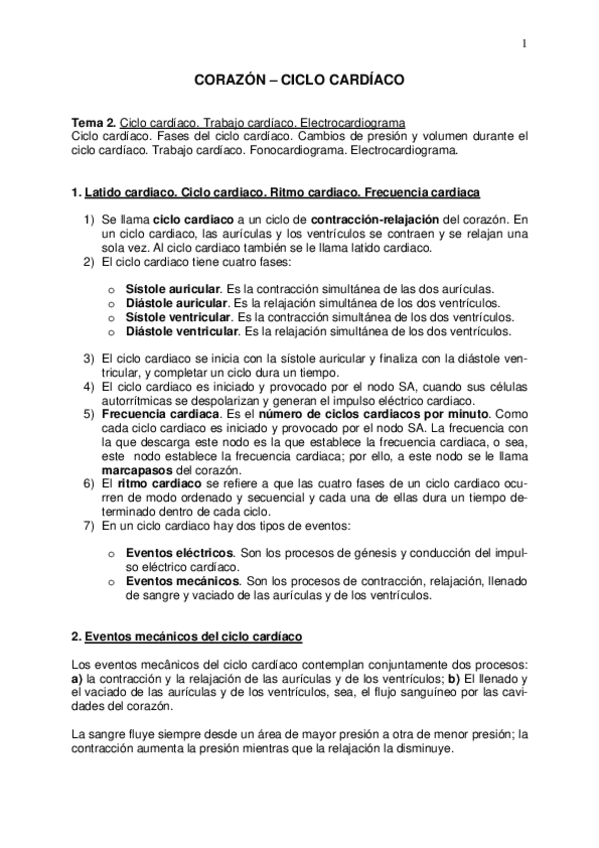 1

CORAZÓN – CICLO CARDÍACO

Tema 2. Ciclo cardíaco. Trabajo cardíaco. Electrocardiograma
Ciclo cardíaco. Fases del ciclo cardíaco. Cambios de presión y volumen durante el ciclo cardíaco. Trabajo cardíaco. Fonocardiograma. Electrocardiograma.

1. Latido cardiaco. Ciclo cardiaco. Ritmo cardiaco. Frecuencia cardiaca

1) Se llama ciclo cardiaco a un ciclo de contracción-relajación del corazón. En un ciclo cardiaco, las aurículas y los ventrículos se contraen y se relajan una sola vez. Al ciclo cardiaco también se le llama latido cardiaco.
2) El ciclo cardiaco tiene cuatro fases:

o Sístole auricular. Es la contracción simultánea de las dos aurículas.
o Diástole auricular. Es la relajación simultánea de los dos ventrículos.
o Sístole ventricular. Es la contracción simultánea de los dos ventrículos.
o Diástole ventricular. Es la relajación simultánea de los dos ventrículos.

3) El ciclo cardiaco se inicia con la sístole auricular y finaliza con la diástole ventricular, y completar un ciclo dura un tiempo.
4) El ciclo cardiaco es iniciado y provocado por el nodo SA, cuando sus células autorrítmicas se despolarizan y generan el impulso eléctrico cardiaco.
5) Frecuencia cardiaca. Es el número de ciclos cardiacos por minuto. Como cada ciclo cardiaco es iniciado y provocado por el nodo SA. La frecuencia con la que descarga este nodo es la que establece la frecuencia cardiaca, o sea, este nodo establece la frecuencia cardiaca; por ello, a este nodo se le llama marcapasos del corazón.
6) El ritmo cardiaco se refiere a que las cuatro fases de un ciclo cardiaco ocurren de modo ordenado y secuencial y cada una de ellas dura un tiempo determinado dentro de cada ciclo.
7) En un ciclo cardiaco hay dos tipos de eventos:

o Eventos eléctricos. Son los procesos de génesis y conducción del impulso eléctrico cardíaco.
o Eventos mecánicos. Son los procesos de contracción, relajación, llenado de sangre y vaciado de las aurículas y de los ventrículos.

2. Eventos mecánicos del ciclo cardíaco

Los eventos mecánicos del ciclo cardíaco contemplan conjuntamente dos procesos: a) la contracción y la relajación de las aurículas y de los ventrículos; b) El llenado y el vaciado de las aurículas y de los ventrículos, sea, el flujo sanguíneo por las cavidades del corazón.

La sangre fluye siempre desde un área de mayor presión a otra de menor presión; la contracción aumenta la presión mientras que la relajación la disminuye.